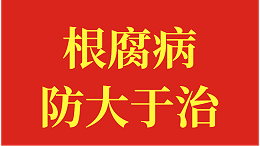 根腐病
防大于治